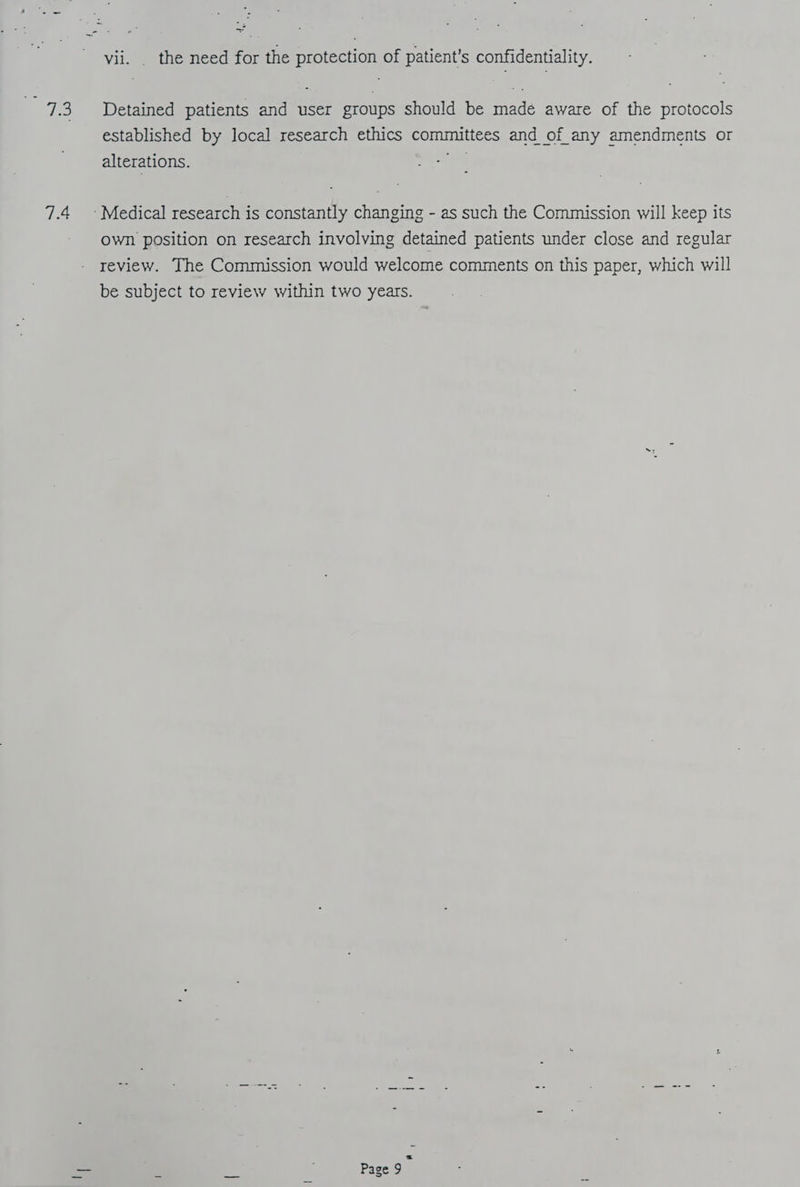 vii. the need for the protection of patient's confidentiality.

7.3 Detained patients and user groups should be made aware of the protocols established by local research ethics committees and of any amendments or alterations.

7.4 Medical research is constantly changing - as such the Commission will keep its own position on research involving detained patients under close and regular review. The Commission would welcome comments on this paper, which will be subject to review within two years.

Page 9